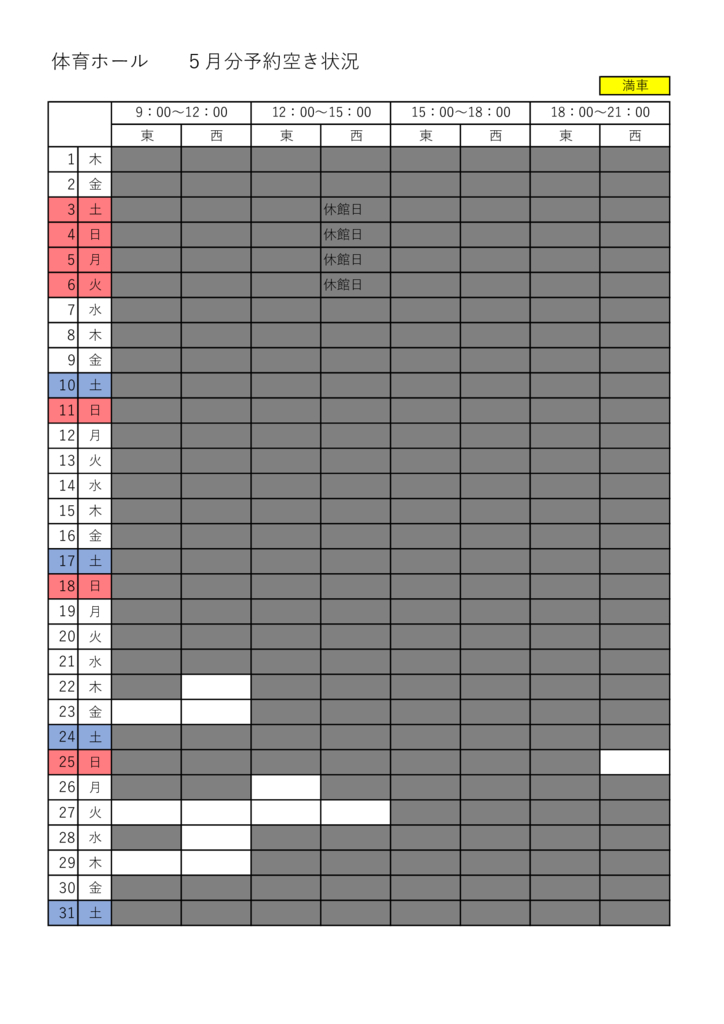 体育ホール　　５月分予約空き状況

満車

| | | 9：00～12：00 | | 12：00～15：00 | | 15：00～18：00 | | 18：00～21：00 | |
|---|---|---|---|---|---|---|---|---|---|
| | | 東 | 西 | 東 | 西 | 東 | 西 | 東 | 西 |
| 1 | 木 | | | | | | | | |
| 2 | 金 | | | | | | | | |
| 3 | 土 | | | | 休館日 | | | | |
| 4 | 日 | | | | 休館日 | | | | |
| 5 | 月 | | | | 休館日 | | | | |
| 6 | 火 | | | | 休館日 | | | | |
| 7 | 水 | | | | | | | | |
| 8 | 木 | | | | | | | | |
| 9 | 金 | | | | | | | | |
| 10 | 土 | | | | | | | | |
| 11 | 日 | | | | | | | | |
| 12 | 月 | | | | | | | | |
| 13 | 火 | | | | | | | | |
| 14 | 水 | | | | | | | | |
| 15 | 木 | | | | | | | | |
| 16 | 金 | | | | | | | | |
| 17 | 土 | | | | | | | | |
| 18 | 日 | | | | | | | | |
| 19 | 月 | | | | | | | | |
| 20 | 火 | | | | | | | | |
| 21 | 水 | | | | | | | | |
| 22 | 木 | | | | | | | | |
| 23 | 金 | | | | | | | | |
| 24 | 土 | | | | | | | | |
| 25 | 日 | | | | | | | | |
| 26 | 月 | | | | | | | | |
| 27 | 火 | | | | | | | | |
| 28 | 水 | | | | | | | | |
| 29 | 木 | | | | | | | | |
| 30 | 金 | | | | | | | | |
| 31 | 土 | | | | | | | | |